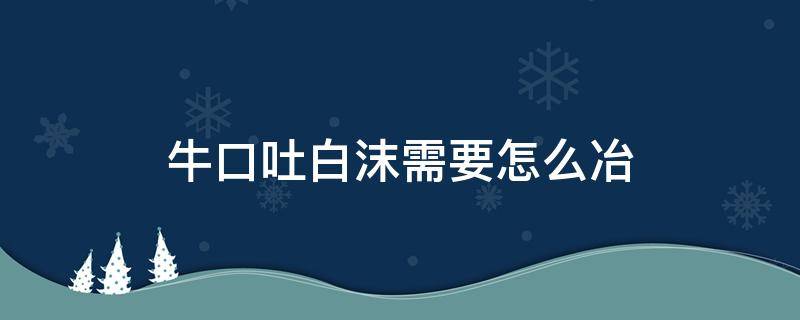 牛口吐白沫需要怎么冶